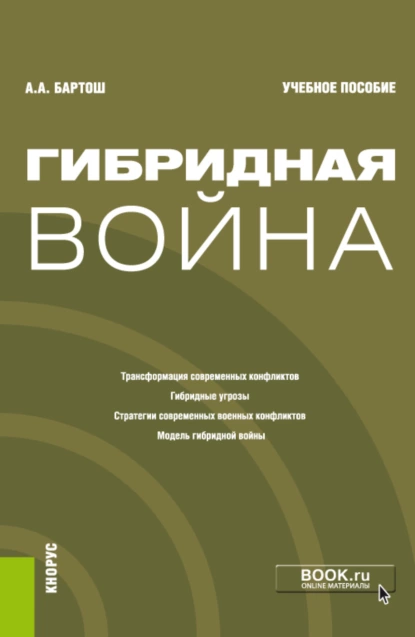 А.А. БАРТОШ

УЧЕБНОЕ ПОСОБИЕ

ГИБРИДНАЯ ВОЙНА

Трансформация современных конфликтов
Гибридные угрозы
Стратегии современных военных конфликтов
Модель гибридной войны

КНОРУС

BOOK.ru
ONLINE МАТЕРИАЛЫ